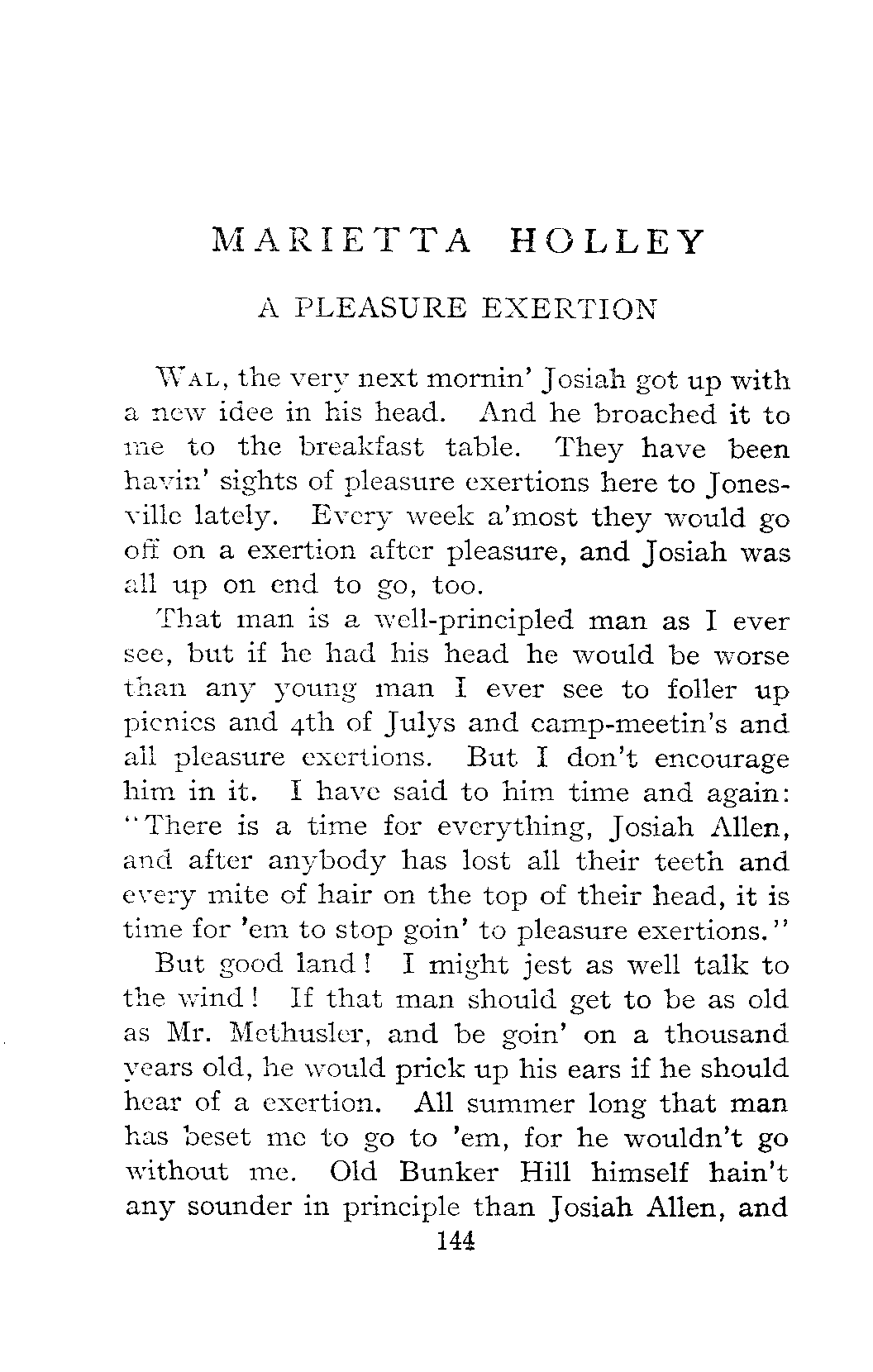 MARIETTA HOLLEY

A PLEASURE EXERTION

WAL, the very next mornin' Josiah got up with a new idee in his head. And he broached it to me to the breakfast table. They have been havin' sights of pleasure exertions here to Jonesville lately. Every week a'most they would go off on a exertion after pleasure, and Josiah was all up on end to go, too.

That man is a well-principled man as I ever see, but if he had his head he would be worse than any young man I ever see to foller up picnics and 4th of Julys and camp-meetin's and all pleasure exertions. But I don't encourage him in it. I have said to him time and again: "There is a time for everything, Josiah Allen, and after anybody has lost all their teeth and every mite of hair on the top of their head, it is time for 'em to stop goin' to pleasure exertions."

But good land! I might jest as well talk to the wind! If that man should get to be as old as Mr. Methusler, and be goin' on a thousand years old, he would prick up his ears if he should hear of a exertion. All summer long that man has beset me to go to 'em, for he wouldn't go without me. Old Bunker Hill himself hain't any sounder in principle than Josiah Allen, and

144